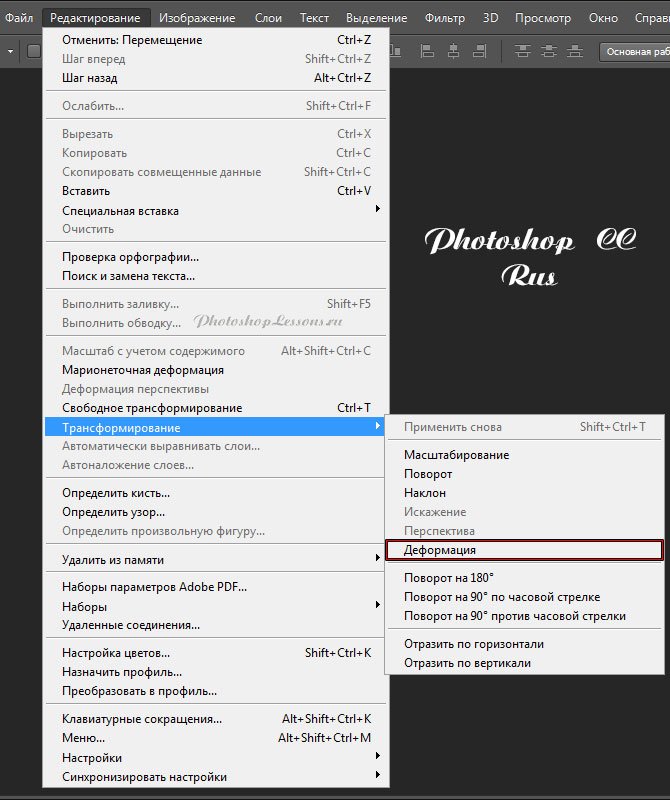 Файл Редактирование Изображение Слои Текст Выделение Фильтр 3D Просмотр Окно Справ

Основная раб

Отменить: Перемещение Ctrl+Z
Шаг вперед Shift+Ctrl+Z
Шаг назад Alt+Ctrl+Z

Ослабить... Shift+Ctrl+F

Вырезать Ctrl+X
Копировать Ctrl+C
Скопировать совмещенные данные Shift+Ctrl+C
Вставить Ctrl+V
Специальная вставка
Очистить

Проверка орфографии...
Поиск и замена текста...

Выполнить заливку... Shift+F5
Выполнить обводку...

PhotoshopLessons.ru

Масштаб с учетом содержимого Alt+Shift+Ctrl+C
Марионеточная деформация
Деформация перспективы
Свободное трансформирование Ctrl+T
Трансформирование
Автоматически выравнивать слои...
Автоналожение слоев...

Определить кисть...
Определить узор...
Определить произвольную фигуру...

Удалить из памяти

Наборы параметров Adobe PDF...
Наборы
Удаленные соединения...

Настройка цветов... Shift+Ctrl+K
Назначить профиль...
Преобразовать в профиль...

Клавиатурные сокращения... Alt+Shift+Ctrl+K
Меню... Alt+Shift+Ctrl+M
Настройки
Синхронизировать настройки

Применить снова Shift+Ctrl+T

Масштабирование
Поворот
Наклон
Искажение
Перспектива
Деформация

Поворот на 180°
Поворот на 90° по часовой стрелке
Поворот на 90° против часовой стрелки

Отразить по горизонтали
Отразить по вертикали

Photoshop CC
Rus